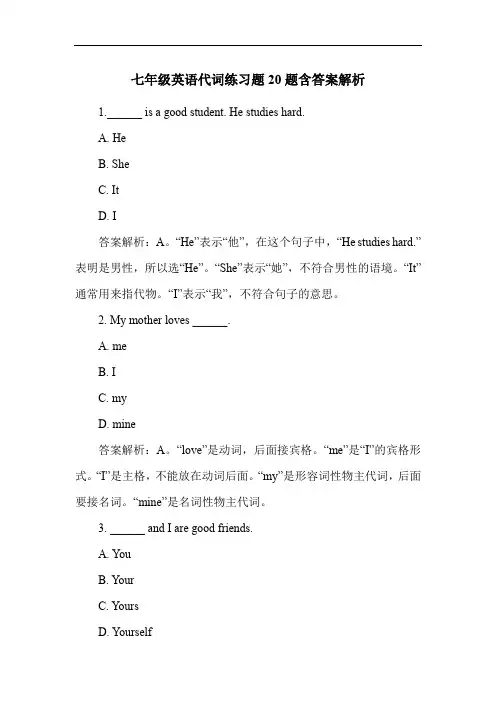 七年级英语代词练习题 20 题含答案解析

1.______ is a good student. He studies hard.

A. He

B. She

C. It

D. I

答案解析：A。“He”表示“他”，在这个句子中，“He studies hard.”表明是男性，所以选“He”。“She”表示“她”，不符合男性的语境。“It”通常用来指代物。“I”表示“我”，不符合句子的意思。

2. My mother loves ______.

A. me

B. I

C. my

D. mine

答案解析：A。“love”是动词，后面接宾格。“me”是“I”的宾格形式。“I”是主格，不能放在动词后面。“my”是形容词性物主代词，后面要接名词。“mine”是名词性物主代词。

3. ______ and I are good friends.

A. You

B. Your

C. Yours

D. Yourself